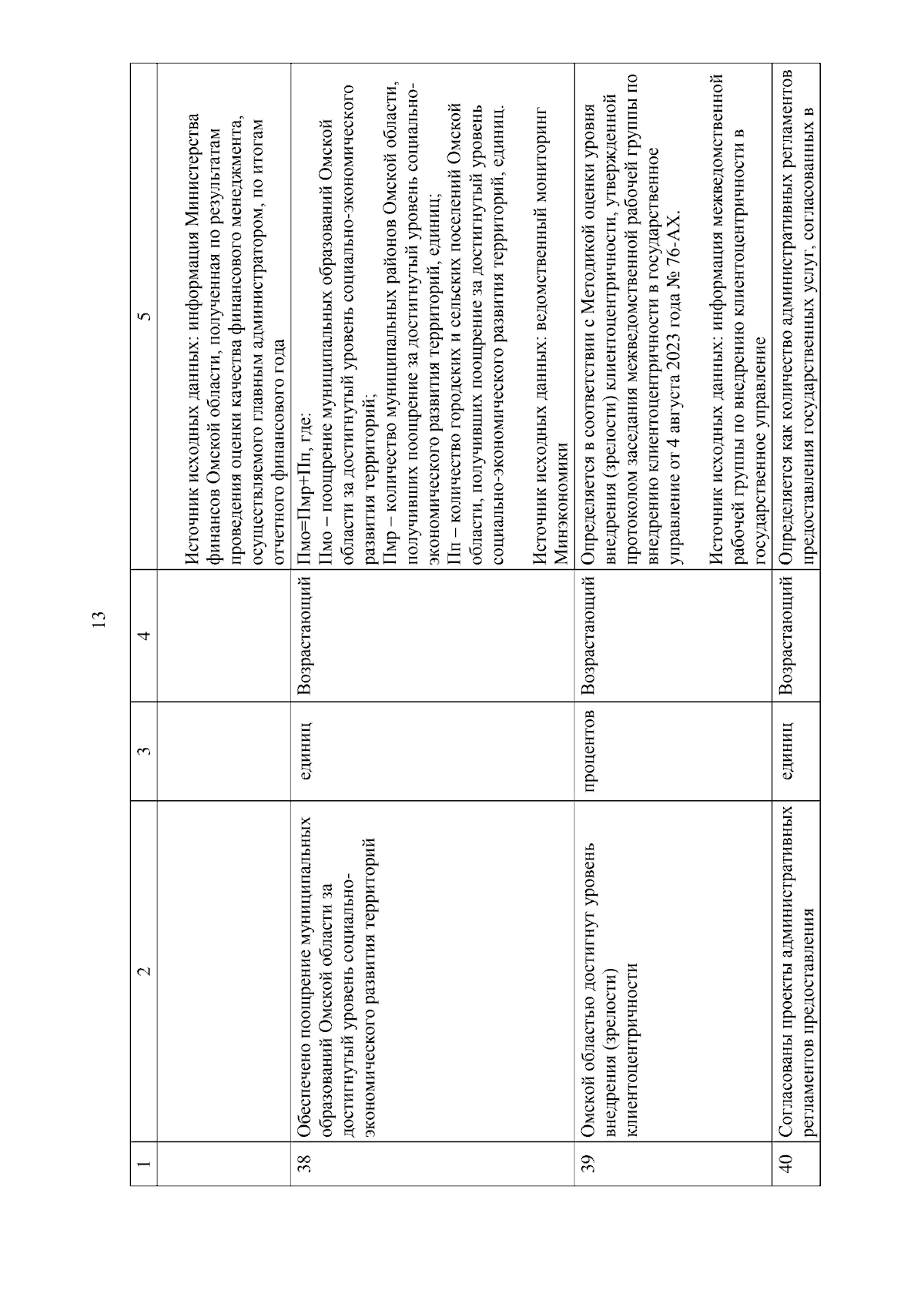 13

| 1 | 2 | 3 | 4 | 5 |
|---|---|---|---|---|
| | | | | Источник исходных данных: информация Министерства финансов Омской области, полученная по результатам проведения оценки качества финансового менеджмента, осуществляемого главным администратором, по итогам отчетного финансового года |
| 38 | Обеспечено поощрение муниципальных образований Омской области за достигнутый уровень социально-экономического развития территорий | единиц | Возрастающий | Пмо=Пмр+Пп, где: Пмо – поощрение муниципальных образований Омской области за достигнутый уровень социально-экономического развития территорий; Пмр – количество муниципальных районов Омской области, получивших поощрение за достигнутый уровень социально-экономического развития территорий, единиц; Пп – количество городских и сельских поселений Омской области, получивших поощрение за достигнутый уровень социально-экономического развития территорий, единиц. Источник исходных данных: ведомственный мониторинг Минэкономики |
| 39 | Омской областью достигнут уровень внедрения (зрелости) клиентоцентричности | процентов | Возрастающий | Определяется в соответствии с Методикой оценки уровня внедрения (зрелости) клиентоцентричности, утвержденной протоколом заседания межведомственной рабочей группы по внедрению клиентоцентричности в государственное управление от 4 августа 2023 года № 76-АХ. Источник исходных данных: информация межведомственной рабочей группы по внедрению клиентоцентричности в государственное управление |
| 40 | Согласованы проекты административных регламентов предоставления | единиц | Возрастающий | Определяется как количество административных регламентов предоставления государственных услуг, согласованных в |